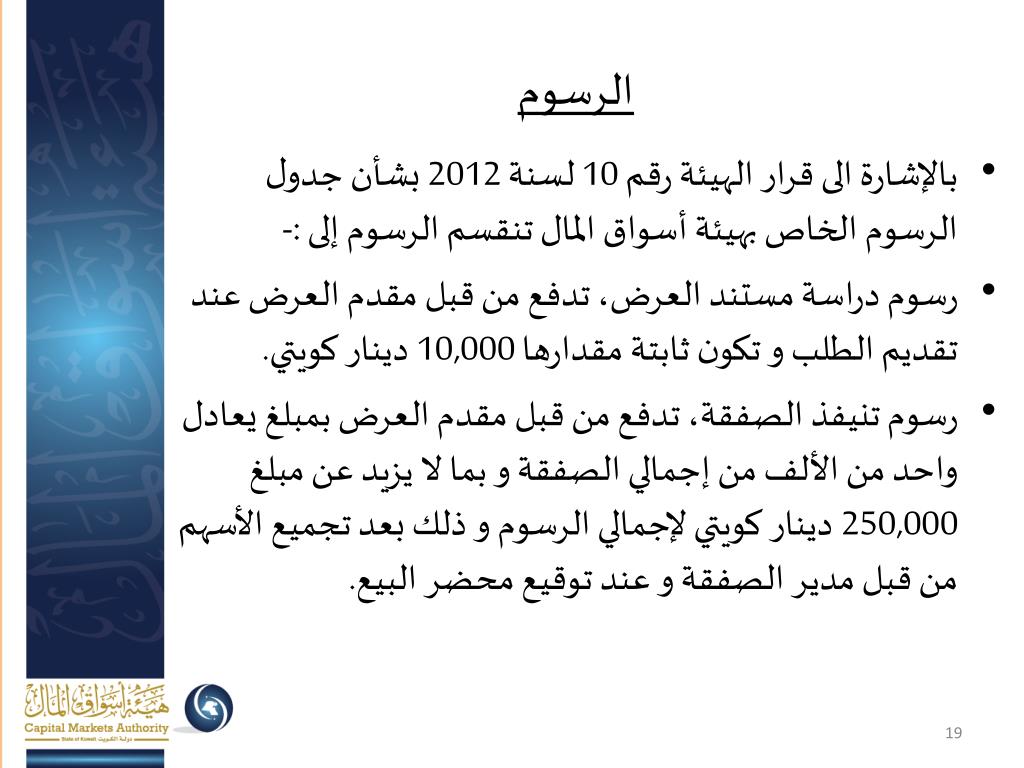 الرسوم

• بالإشارة الى قرار الهيئة رقم 10 لسنة 2012 بشأن جدول الرسوم الخاص بهيئة أسواق المال تنقسم الرسوم إلى :-

• رسوم دراسة مستند العرض، تدفع من قبل مقدم العرض عند تقديم الطلب و تكون ثابتة مقدارها 10,000 دينار كويتي.

• رسوم تنيفذ الصفقة، تدفع من قبل مقدم العرض بمبلغ يعادل واحد من الألف من إجمالي الصفقة و بما لا يزيد عن مبلغ 250,000 دينار كويتي لإجمالي الرسوم و ذلك بعد تجميع الأسهم من قبل مدير الصفقة و عند توقيع محضر البيع.

هيئة أسواق المال
Capital Markets Authority
State of Kuwait دولة الكويت

19